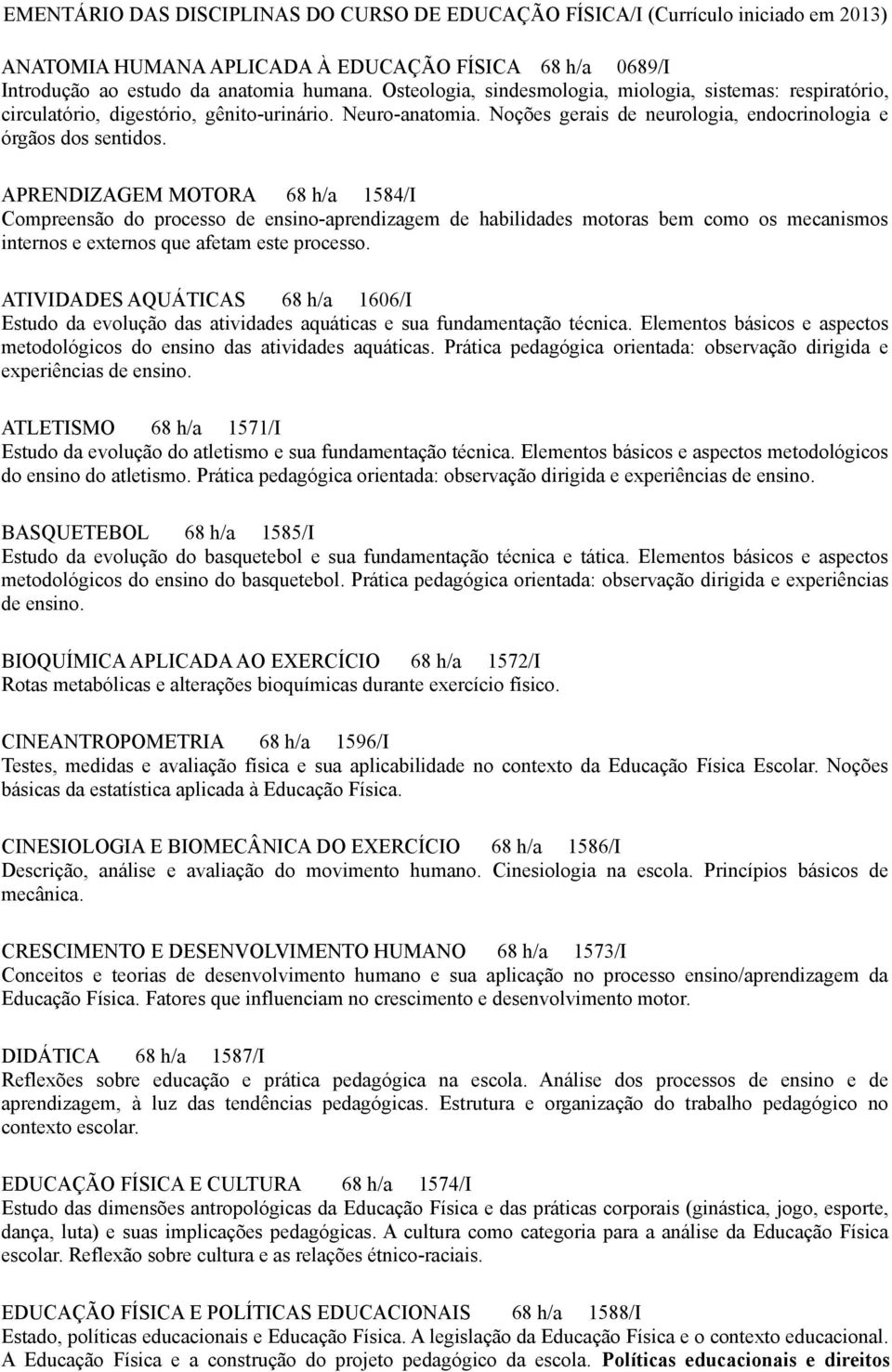 EMENTÁRIO DAS DISCIPLINAS DO CURSO DE EDUCAÇÃO FÍSICA/I (Currículo iniciado em 2013)

ANATOMIA HUMANA APLICADA À EDUCAÇÃO FÍSICA 68 h/a 0689/I
Introdução ao estudo da anatomia humana. Osteologia, sindesmologia, miologia, sistemas: respiratório, circulatório, digestório, gênito-urinário. Neuro-anatomia. Noções gerais de neurologia, endocrinologia e órgãos dos sentidos.

APRENDIZAGEM MOTORA 68 h/a 1584/I
Compreensão do processo de ensino-aprendizagem de habilidades motoras bem como os mecanismos internos e externos que afetam este processo.

ATIVIDADES AQUÁTICAS 68 h/a 1606/I
Estudo da evolução das atividades aquáticas e sua fundamentação técnica. Elementos básicos e aspectos metodológicos do ensino das atividades aquáticas. Prática pedagógica orientada: observação dirigida e experiências de ensino.

ATLETISMO 68 h/a 1571/I
Estudo da evolução do atletismo e sua fundamentação técnica. Elementos básicos e aspectos metodológicos do ensino do atletismo. Prática pedagógica orientada: observação dirigida e experiências de ensino.

BASQUETEBOL 68 h/a 1585/I
Estudo da evolução do basquetebol e sua fundamentação técnica e tática. Elementos básicos e aspectos metodológicos do ensino do basquetebol. Prática pedagógica orientada: observação dirigida e experiências de ensino.

BIOQUÍMICA APLICADA AO EXERCÍCIO 68 h/a 1572/I
Rotas metabólicas e alterações bioquímicas durante exercício físico.

CINEANTROPOMETRIA 68 h/a 1596/I
Testes, medidas e avaliação física e sua aplicabilidade no contexto da Educação Física Escolar. Noções básicas da estatística aplicada à Educação Física.

CINESIOLOGIA E BIOMECÂNICA DO EXERCÍCIO 68 h/a 1586/I
Descrição, análise e avaliação do movimento humano. Cinesiologia na escola. Princípios básicos de mecânica.

CRESCIMENTO E DESENVOLVIMENTO HUMANO 68 h/a 1573/I
Conceitos e teorias de desenvolvimento humano e sua aplicação no processo ensino/aprendizagem da Educação Física. Fatores que influenciam no crescimento e desenvolvimento motor.

DIDÁTICA 68 h/a 1587/I
Reflexões sobre educação e prática pedagógica na escola. Análise dos processos de ensino e de aprendizagem, à luz das tendências pedagógicas. Estrutura e organização do trabalho pedagógico no contexto escolar.

EDUCAÇÃO FÍSICA E CULTURA 68 h/a 1574/I
Estudo das dimensões antropológicas da Educação Física e das práticas corporais (ginástica, jogo, esporte, dança, luta) e suas implicações pedagógicas. A cultura como categoria para a análise da Educação Física escolar. Reflexão sobre cultura e as relações étnico-raciais.

EDUCAÇÃO FÍSICA E POLÍTICAS EDUCACIONAIS 68 h/a 1588/I
Estado, políticas educacionais e Educação Física. A legislação da Educação Física e o contexto educacional. A Educação Física e a construção do projeto pedagógico da escola. Políticas educacionais e direitos